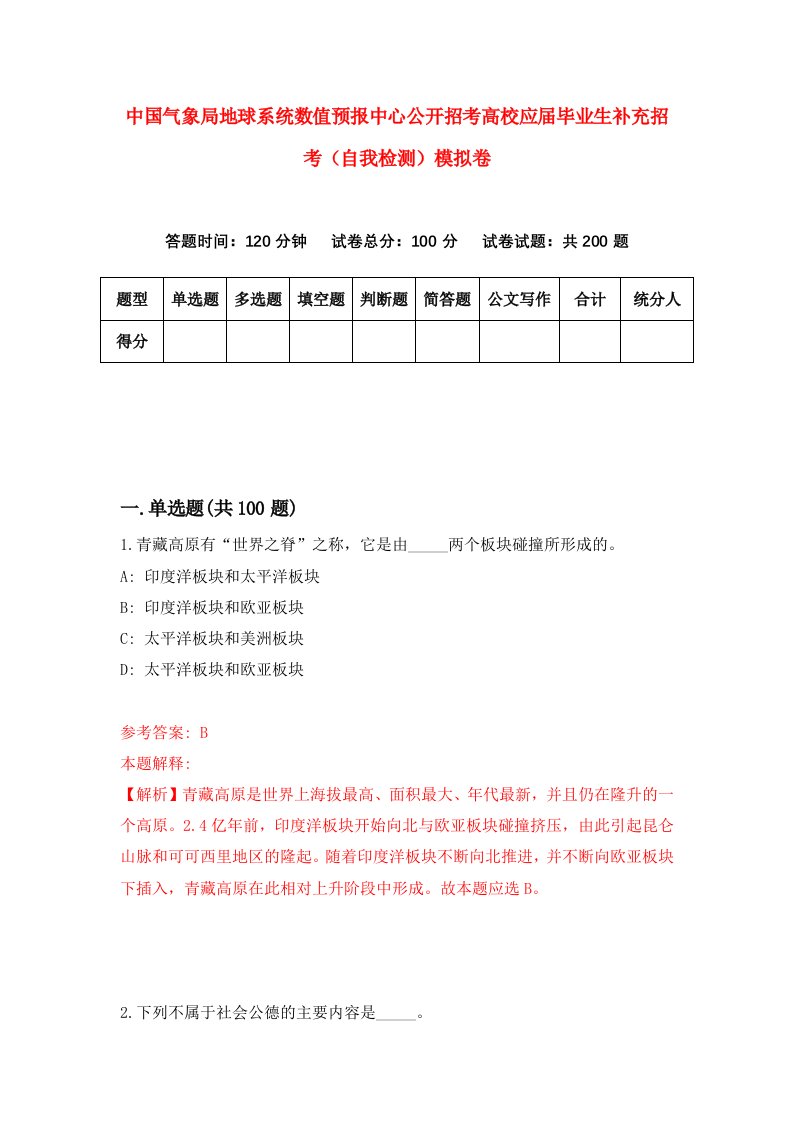 中国气象局地球系统数值预报中心公开招考高校应届毕业生补充招考（自我检测）模拟卷

答题时间：120 分钟　试卷总分：100 分　试卷试题：共 200 题

| 题型 | 单选题 | 多选题 | 填空题 | 判断题 | 简答题 | 公文写作 | 合计 | 统分人 |
|---|---|---|---|---|---|---|---|---|
| 得分 | | | | | | | | |

一.单选题(共 100 题)

1.青藏高原有“世界之脊”之称，它是由_____两个板块碰撞所形成的。
A: 印度洋板块和太平洋板块
B: 印度洋板块和欧亚板块
C: 太平洋板块和美洲板块
D: 太平洋板块和欧亚板块

参考答案: B
本题解释:
【解析】青藏高原是世界上海拔最高、面积最大、年代最新，并且仍在隆升的一个高原。2.4 亿年前，印度洋板块开始向北与欧亚板块碰撞挤压，由此引起昆仑山脉和可可西里地区的隆起。随着印度洋板块不断向北推进，并不断向欧亚板块下插入，青藏高原在此相对上升阶段中形成。故本题应选 B。

2.下列不属于社会公德的主要内容是_____。